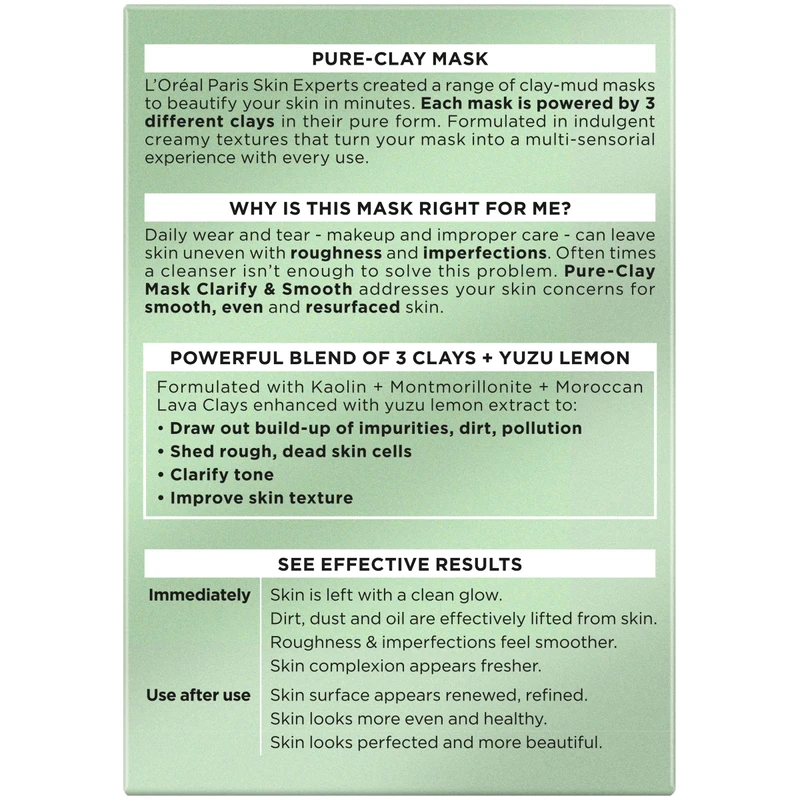 PURE-CLAY MASK

L'Oréal Paris Skin Experts created a range of clay-mud masks to beautify your skin in minutes. Each mask is powered by 3 different clays in their pure form. Formulated in indulgent creamy textures that turn your mask into a multi-sensorial experience with every use.

WHY IS THIS MASK RIGHT FOR ME?

Daily wear and tear - makeup and improper care - can leave skin uneven with roughness and imperfections. Often times a cleanser isn't enough to solve this problem. Pure-Clay Mask Clarify & Smooth addresses your skin concerns for smooth, even and resurfaced skin.

POWERFUL BLEND OF 3 CLAYS + YUZU LEMON

Formulated with Kaolin + Montmorillonite + Moroccan Lava Clays enhanced with yuzu lemon extract to:
• Draw out build-up of impurities, dirt, pollution
• Shed rough, dead skin cells
• Clarify tone
• Improve skin texture

SEE EFFECTIVE RESULTS

| Immediately | Skin is left with a clean glow. Dirt, dust and oil are effectively lifted from skin. Roughness & imperfections feel smoother. Skin complexion appears fresher. |
|---|---|
| Use after use | Skin surface appears renewed, refined. Skin looks more even and healthy. Skin looks perfected and more beautiful. |